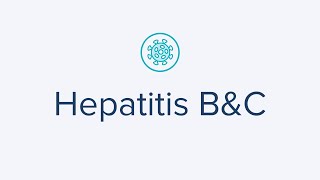 Hepatitis B&C